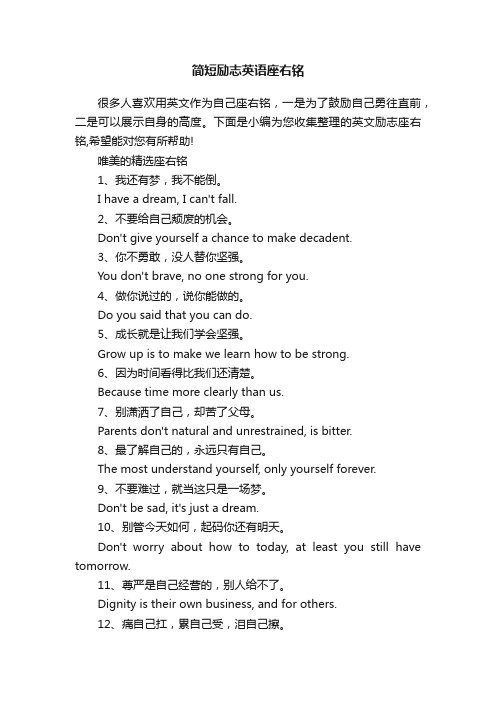 简短励志英语座右铭

很多人喜欢用英文作为自己座右铭，一是为了鼓励自己勇往直前，二是可以展示自身的高度。下面是小编为您收集整理的英文励志座右铭,希望能对您有所帮助!

唯美的精选座右铭

1、我还有梦，我不能倒。

I have a dream, I can't fall.

2、不要给自己颓废的机会。

Don't give yourself a chance to make decadent.

3、你不勇敢，没人替你坚强。

You don't brave, no one strong for you.

4、做你说过的，说你能做的。

Do you said that you can do.

5、成长就是让我们学会坚强。

Grow up is to make we learn how to be strong.

6、因为时间看得比我们还清楚。

Because time more clearly than us.

7、别潇洒了自己，却苦了父母。

Parents don't natural and unrestrained, is bitter.

8、最了解自己的，永远只有自己。

The most understand yourself, only yourself forever.

9、不要难过，就当这只是一场梦。

Don't be sad, it's just a dream.

10、别管今天如何，起码你还有明天。

Don't worry about how to today, at least you still have tomorrow.

11、尊严是自己经营的，别人给不了。

Dignity is their own business, and for others.

12、痛自己扛，累自己受，泪自己擦。